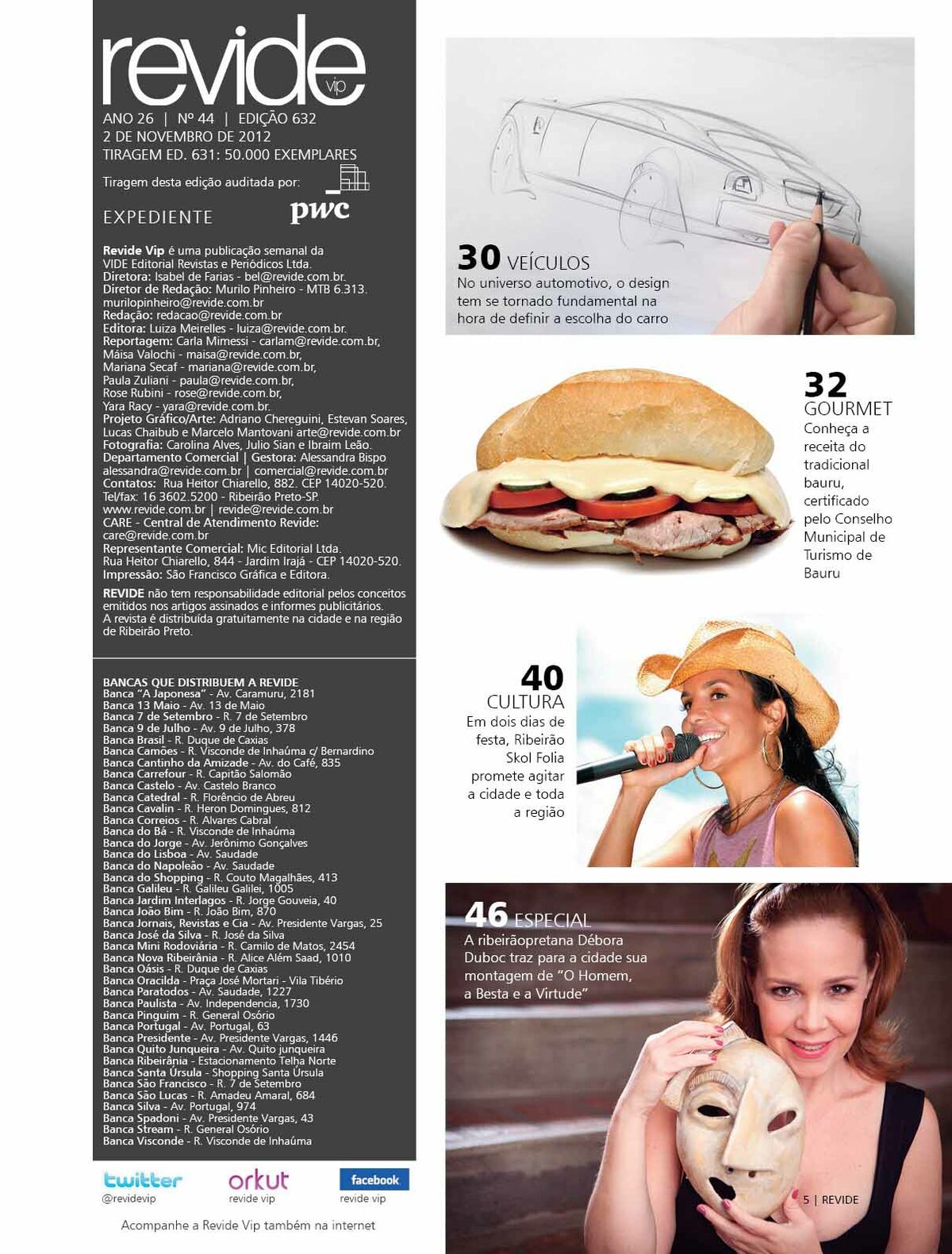 revide vip

ANO 26 | Nº 44 | EDIÇÃO 632
2 DE NOVEMBRO DE 2012
TIRAGEM ED. 631: 50.000 EXEMPLARES

Tiragem desta edição auditada por: pwc

EXPEDIENTE

Revide Vip é uma publicação semanal da VIDE Editorial Revistas e Periódicos Ltda.
Diretora: Isabel de Farias - bel@revide.com.br.
Diretor de Redação: Murilo Pinheiro - MTB 6.313. murilopinheiro@revide.com.br
Redação: redacao@revide.com.br
Editora: Luiza Meirelles - luiza@revide.com.br.
Reportagem: Carla Mimessi - carlam@revide.com.br, Máisa Valochi - maisa@revide.com.br, Mariana Secaf - mariana@revide.com.br, Paula Zuliani - paula@revide.com.br, Rose Rubini - rose@revide.com.br, Yara Racy - yara@revide.com.br.
Projeto Gráfico/Arte: Adriano Chereguini, Estevan Soares, Lucas Chaibub e Marcelo Mantovani arte@revide.com.br
Fotografia: Carolina Alves, Julio Sian e Ibraim Leão.
Departamento Comercial | Gestora: Alessandra Bispo alessandra@revide.com.br | comercial@revide.com.br
Contatos: Rua Heitor Chiarello, 882. CEP 14020-520. Tel/fax: 16 3602.5200 - Ribeirão Preto-SP. www.revide.com.br | revide@revide.com.br
CARE - Central de Atendimento Revide: care@revide.com.br
Representante Comercial: Mic Editorial Ltda. Rua Heitor Chiarello, 844 - Jardim Irajá - CEP 14020-520.
Impressão: São Francisco Gráfica e Editora.
REVIDE não tem responsabilidade editorial pelos conceitos emitidos nos artigos assinados e informes publicitários. A revista é distribuída gratuitamente na cidade e na região de Ribeirão Preto.

BANCAS QUE DISTRIBUEM A REVIDE
Banca "A Japonesa" - Av. Caramuru, 2181
Banca 13 Maio - Av. 13 de Maio
Banca 7 de Setembro - R. 7 de Setembro
Banca 9 de Julho - Av. 9 de Julho, 378
Banca Brasil - R. Duque de Caxias
Banca Camões - R. Visconde de Inhaúma c/ Bernardino
Banca Cantinho da Amizade - Av. do Café, 835
Banca Carrefour - R. Capitão Salomão
Banca Castelo - Av. Castelo Branco
Banca Catedral - R. Florêncio de Abreu
Banca Cavalin - R. Heron Domingues, 812
Banca Correios - R. Alvares Cabral
Banca do Bá - R. Visconde de Inhaúma
Banca do Jorge - Av. Jerônimo Gonçalves
Banca do Lisboa - Av. Saudade
Banca do Napoleão - Av. Saudade
Banca do Shopping - R. Couto Magalhães, 413
Banca Galileu - R. Galileu Galilei, 1005
Banca Jardim Interlagos - R. Jorge Gouveia, 40
Banca João Bim - R. João Bim, 870
Banca Jornais, Revistas e Cia - Av. Presidente Vargas, 25
Banca José da Silva - R. José da Silva
Banca Mini Rodoviária - R. Camilo de Matos, 2454
Banca Nova Ribeirânia - R. Alice Além Saad, 1010
Banca Oásis - R. Duque de Caxias
Banca Oracilda - Praça José Mortari - Vila Tibério
Banca Paratodos - Av. Saudade, 1227
Banca Paulista - Av. Independencia, 1730
Banca Pinguim - R. General Osório
Banca Portugal - Av. Portugal, 63
Banca Presidente - Av. Presidente Vargas, 1446
Banca Quito Junqueira - Av. Quito junqueira
Banca Ribeirânia - Estacionamento Telha Norte
Banca Santa Úrsula - Shopping Santa Úrsula
Banca São Francisco - R. 7 de Setembro
Banca São Lucas - R. Amadeu Amaral, 684
Banca Silva - Av. Portugal, 974
Banca Spadoni - Av. Presidente Vargas, 43
Banca Stream - R. General Osório
Banca Visconde - R. Visconde de Inhaúma

twitter @revidevip
orkut revide vip
facebook revide vip

Acompanhe a Revide Vip também na internet

30 VEÍCULOS
No universo automotivo, o design tem se tornado fundamental na hora de definir a escolha do carro

32 GOURMET
Conheça a receita do tradicional bauru, certificado pelo Conselho Municipal de Turismo de Bauru

40 CULTURA
Em dois dias de festa, Ribeirão Skol Folia promete agitar a cidade e toda a região

46 ESPECIAL
A ribeirãopretana Débora Duboc traz para a cidade sua montagem de "O Homem, a Besta e a Virtude"

5 | REVIDE